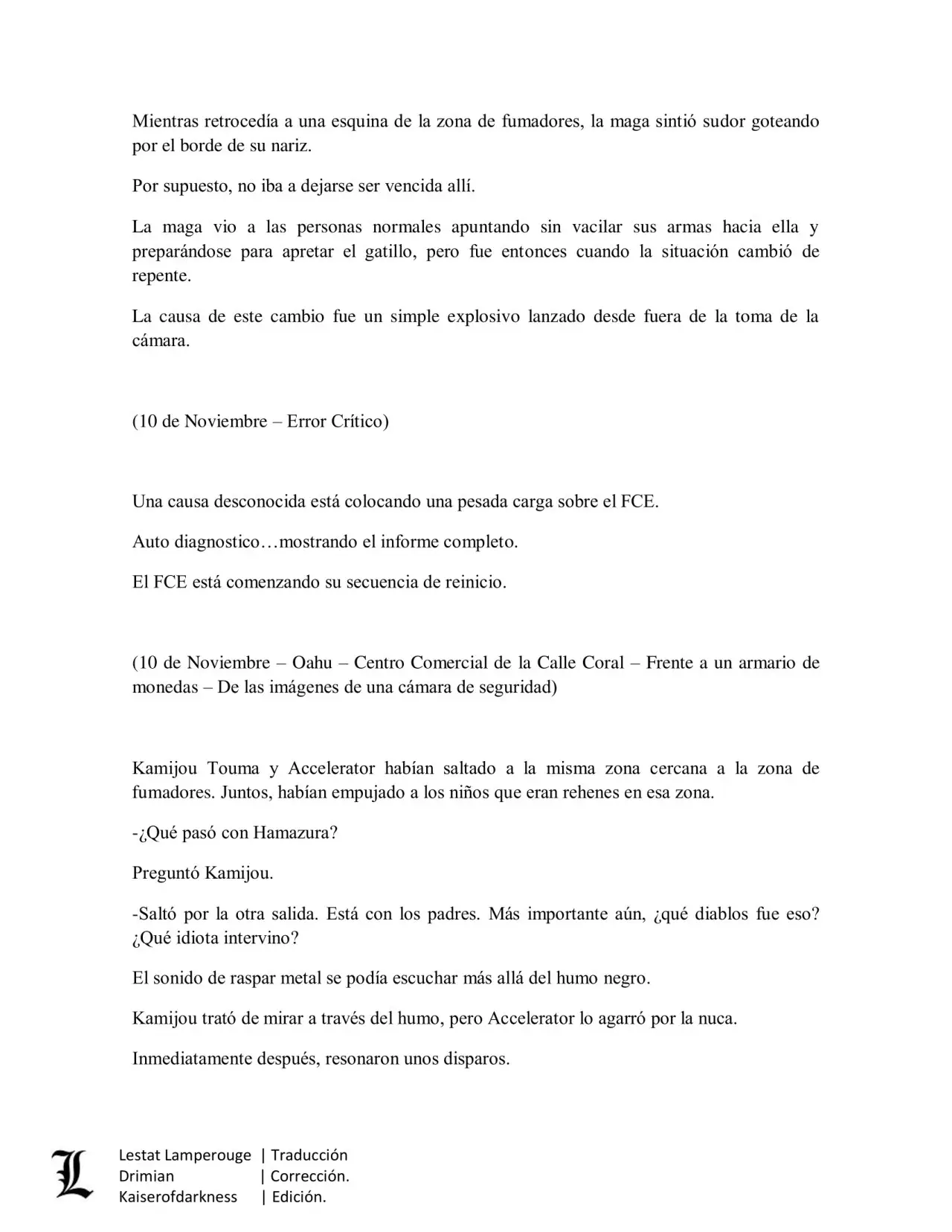 Mientras retrocedía a una esquina de la zona de fumadores, la maga sintió sudor goteando por el borde de su nariz.

Por supuesto, no iba a dejarse ser vencida allí.

La maga vio a las personas normales apuntando sin vacilar sus armas hacia ella y preparándose para apretar el gatillo, pero fue entonces cuando la situación cambió de repente.

La causa de este cambio fue un simple explosivo lanzado desde fuera de la toma de la cámara.

(10 de Noviembre – Error Crítico)

Una causa desconocida está colocando una pesada carga sobre el FCE.

Auto diagnostico…mostrando el informe completo.

El FCE está comenzando su secuencia de reinicio.

(10 de Noviembre – Oahu – Centro Comercial de la Calle Coral – Frente a un armario de monedas – De las imágenes de una cámara de seguridad)

Kamijou Touma y Accelerator habían saltado a la misma zona cercana a la zona de fumadores. Juntos, habían empujado a los niños que eran rehenes en esa zona.

-¿Qué pasó con Hamazura?

Preguntó Kamijou.

-Saltó por la otra salida. Está con los padres. Más importante aún, ¿qué diablos fue eso? ¿Qué idiota intervino?

El sonido de raspar metal se podía escuchar más allá del humo negro.

Kamijou trató de mirar a través del humo, pero Accelerator lo agarró por la nuca.

Inmediatamente después, resonaron unos disparos.

L

Lestat Lamperouge | Traducción
Drimian | Corrección.
Kaiserofdarkness | Edición.